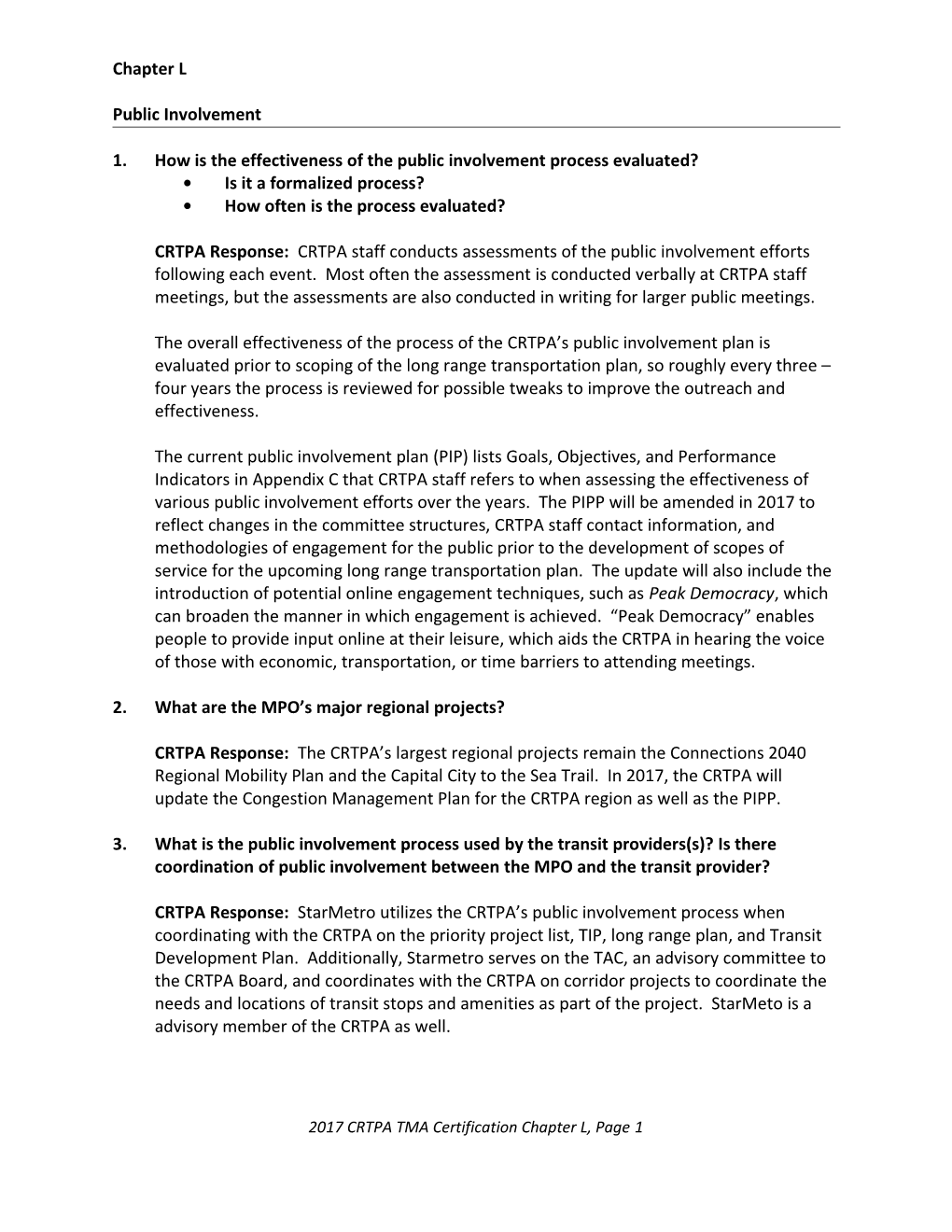 Chapter L

Public Involvement

1. How is the effectiveness of the public involvement process evaluated?
• Is it a formalized process?
• How often is the process evaluated?

CRTPA Response: CRTPA staff conducts assessments of the public involvement efforts following each event. Most often the assessment is conducted verbally at CRTPA staff meetings, but the assessments are also conducted in writing for larger public meetings.

The overall effectiveness of the process of the CRTPA's public involvement plan is evaluated prior to scoping of the long range transportation plan, so roughly every three – four years the process is reviewed for possible tweaks to improve the outreach and effectiveness.

The current public involvement plan (PIP) lists Goals, Objectives, and Performance Indicators in Appendix C that CRTPA staff refers to when assessing the effectiveness of various public involvement efforts over the years. The PIPP will be amended in 2017 to reflect changes in the committee structures, CRTPA staff contact information, and methodologies of engagement for the public prior to the development of scopes of service for the upcoming long range transportation plan. The update will also include the introduction of potential online engagement techniques, such as Peak Democracy, which can broaden the manner in which engagement is achieved. "Peak Democracy" enables people to provide input online at their leisure, which aids the CRTPA in hearing the voice of those with economic, transportation, or time barriers to attending meetings.

2. What are the MPO's major regional projects?

CRTPA Response: The CRTPA's largest regional projects remain the Connections 2040 Regional Mobility Plan and the Capital City to the Sea Trail. In 2017, the CRTPA will update the Congestion Management Plan for the CRTPA region as well as the PIPP.

3. What is the public involvement process used by the transit providers(s)? Is there coordination of public involvement between the MPO and the transit provider?

CRTPA Response: StarMetro utilizes the CRTPA's public involvement process when coordinating with the CRTPA on the priority project list, TIP, long range plan, and Transit Development Plan. Additionally, Starmetro serves on the TAC, an advisory committee to the CRTPA Board, and coordinates with the CRTPA on corridor projects to coordinate the needs and locations of transit stops and amenities as part of the project. StarMeto is a advisory member of the CRTPA as well.

2017 CRTPA TMA Certification Chapter L, Page 1